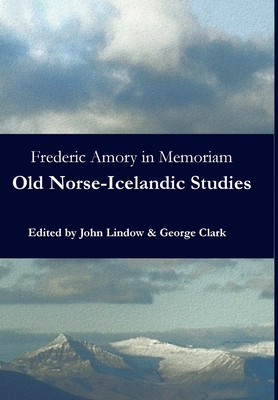 Frederic Amory in Memoriam
Old Norse-Icelandic Studies

Edited by John Lindow & George Clark